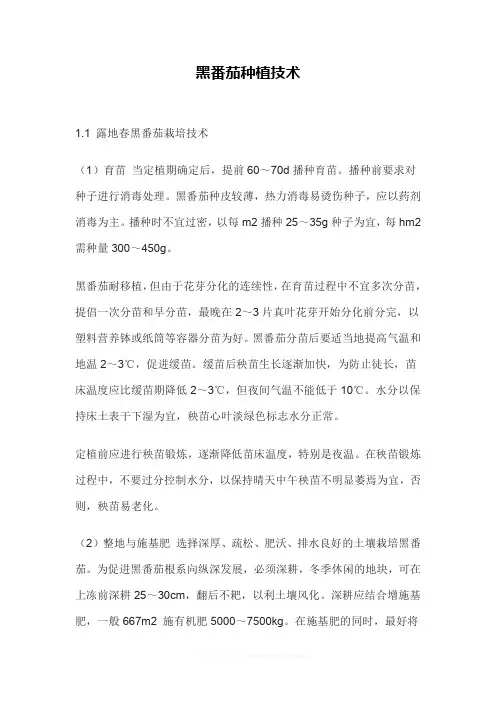 黑番茄种植技术

1.1 露地春黑番茄栽培技术

（1）育苗 当定植期确定后，提前 60～70d 播种育苗。播种前要求对种子进行消毒处理。黑番茄种皮较薄，热力消毒易烫伤种子，应以药剂消毒为主。播种时不宜过密，以每 m2 播种 25～35g 种子为宜，每 hm2 需种量 300～450g。

黑番茄耐移植，但由于花芽分化的连续性，在育苗过程中不宜多次分苗，提倡一次分苗和早分苗，最晚在 2～3 片真叶花芽开始分化前分完，以塑料营养钵或纸筒等容器分苗为好。黑番茄分苗后要适当地提高气温和地温 2～3℃，促进缓苗。缓苗后秧苗生长逐渐加快，为防止徒长，苗床温度应比缓苗期降低 2～3℃，但夜间气温不能低于 10℃。水分以保持床土表干下湿为宜，秧苗心叶淡绿色标志水分正常。

定植前应进行秧苗锻炼，逐渐降低苗床温度，特别是夜温。在秧苗锻炼过程中，不要过分控制水分，以保持晴天中午秧苗不明显萎焉为宜，否则，秧苗易老化。

（2）整地与施基肥 选择深厚、疏松、肥沃、排水良好的土壤栽培黑番茄。为促进黑番茄根系向纵深发展，必须深耕，冬季休闲的地块，可在上冻前深耕 25～30cm，翻后不耙，以利土壤风化。深耕应结合增施基肥，一般 667m2 施有机肥 5000～7500kg。在施基肥的同时，最好将